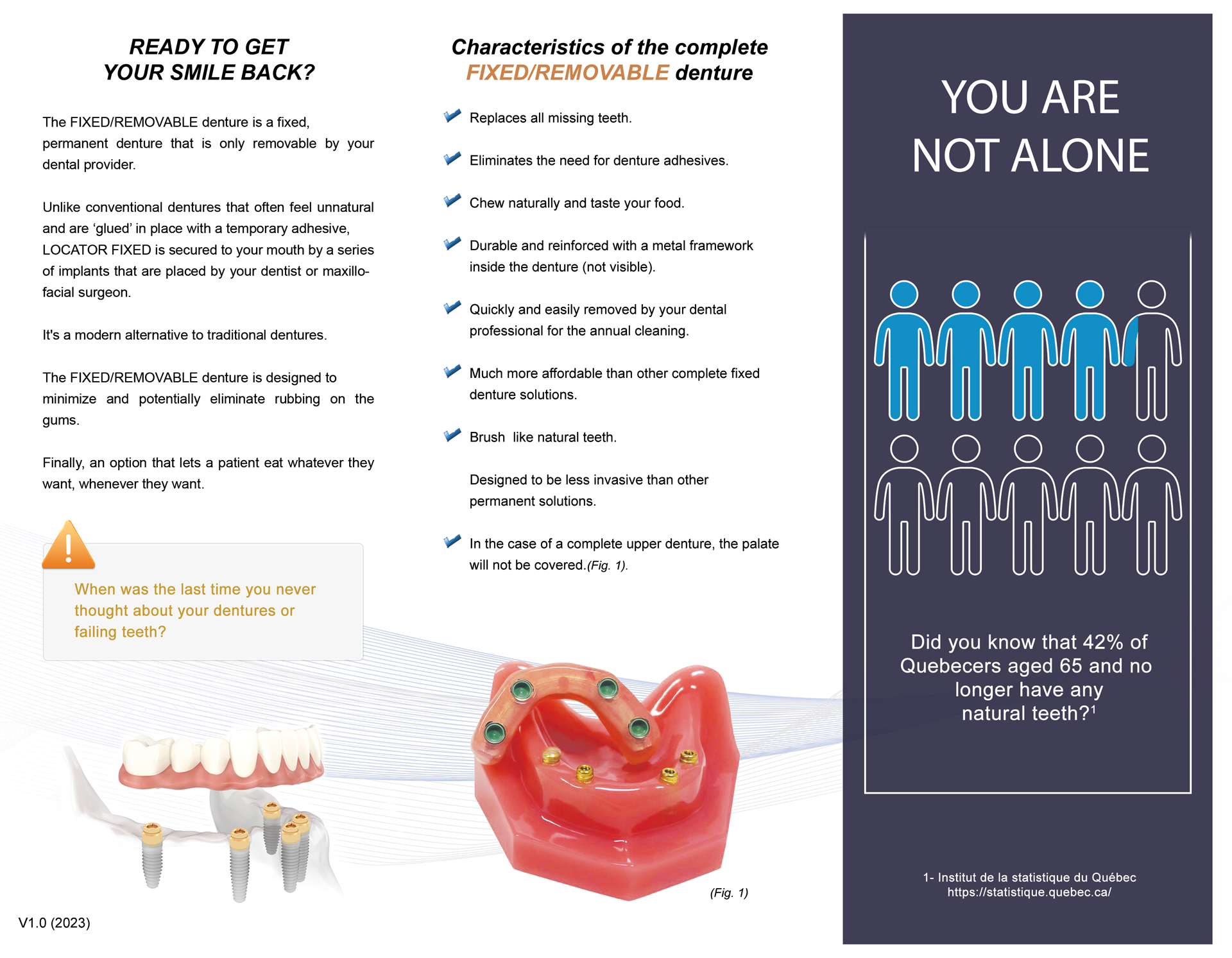 READY TO GET YOUR SMILE BACK?

The FIXED/REMOVABLE denture is a fixed, permanent denture that is only removable by your dental provider.

Unlike conventional dentures that often feel unnatural and are ‘glued’ in place with a temporary adhesive, LOCATOR FIXED is secured to your mouth by a series of implants that are placed by your dentist or maxillofacial surgeon.

It's a modern alternative to traditional dentures.

The FIXED/REMOVABLE denture is designed to minimize and potentially eliminate rubbing on the gums.

Finally, an option that lets a patient eat whatever they want, whenever they want.

When was the last time you never thought about your dentures or failing teeth?

V1.0 (2023)

Characteristics of the complete FIXED/REMOVABLE denture

Replaces all missing teeth.

Eliminates the need for denture adhesives.

Chew naturally and taste your food.

Durable and reinforced with a metal framework inside the denture (not visible).

Quickly and easily removed by your dental professional for the annual cleaning.

Much more affordable than other complete fixed denture solutions.

Brush like natural teeth.

Designed to be less invasive than other permanent solutions.

In the case of a complete upper denture, the palate will not be covered.(Fig. 1).

(Fig. 1)

YOU ARE NOT ALONE

Did you know that 42% of Quebecers aged 65 and no longer have any natural teeth?$^1$

1- Institut de la statistique du Québec
https://statistique.quebec.ca/